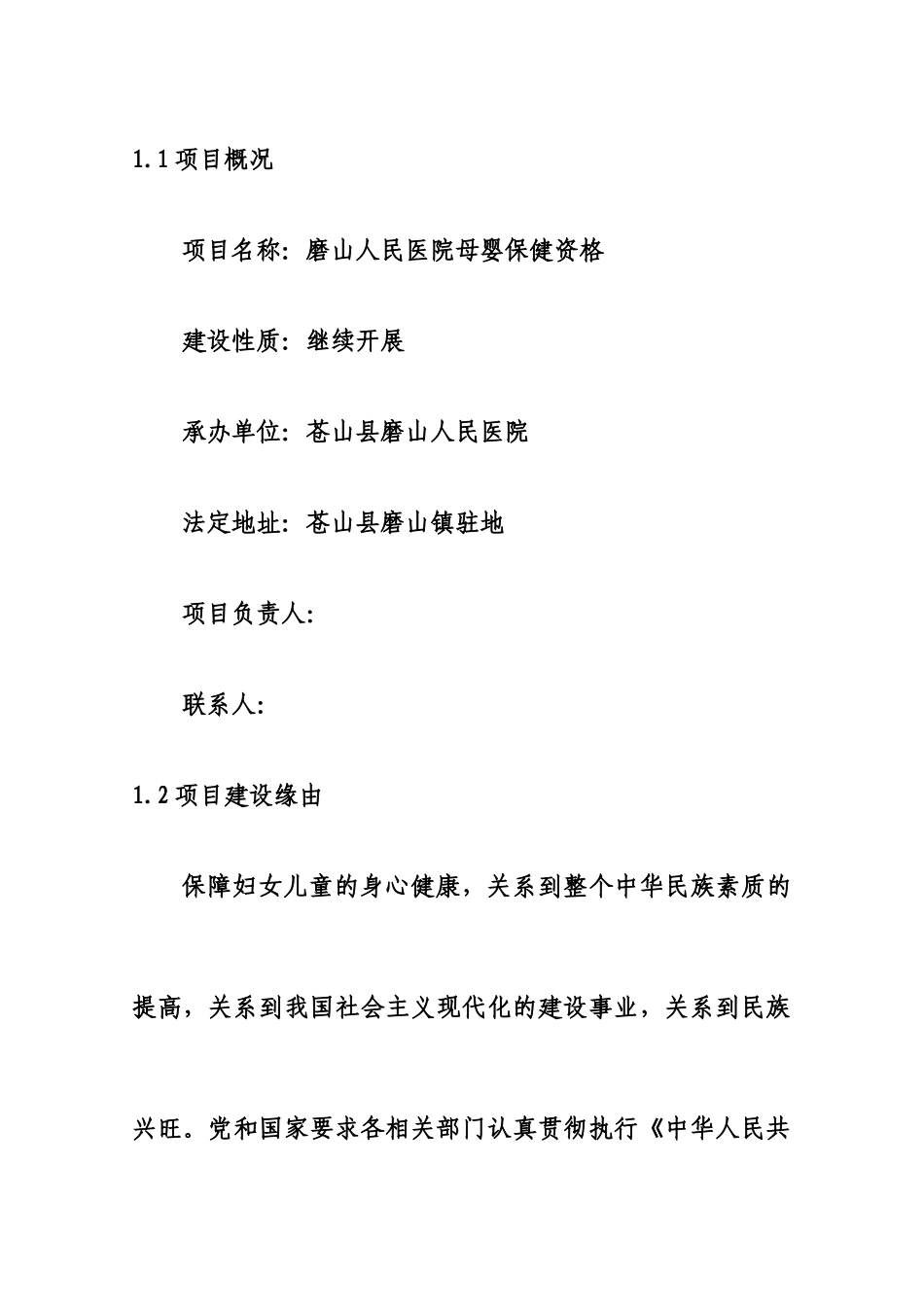 1.1 项目概况

项目名称：磨山人民医院母婴保健资格

建设性质：继续开展

承办单位：苍山县磨山人民医院

法定地址：苍山县磨山镇驻地

项目负责人：

联系人：

1.2 项目建设缘由

保障妇女儿童的身心健康，关系到整个中华民族素质的提高，关系到我国社会主义现代化的建设事业，关系到民族兴旺。党和国家要求各相关部门认真贯彻执行《中华人民共